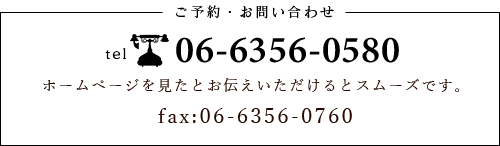 ご予約・お問い合わせ

tel 06-6356-0580

ホームページを見たとお伝えいただけるとスムーズです。

fax:06-6356-0760